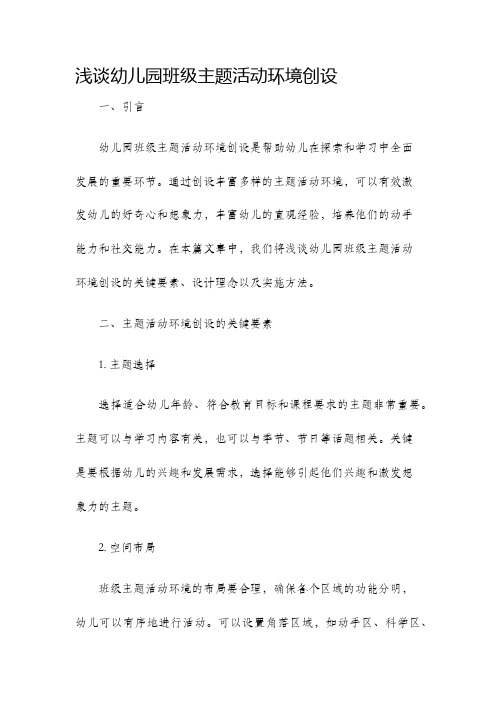 浅谈幼儿园班级主题活动环境创设

一、引言

幼儿园班级主题活动环境创设是帮助幼儿在探索和学习中全面发展的重要环节。通过创设丰富多样的主题活动环境，可以有效激发幼儿的好奇心和想象力，丰富幼儿的直观经验，培养他们的动手能力和社交能力。在本篇文章中，我们将浅谈幼儿园班级主题活动环境创设的关键要素、设计理念以及实施方法。

二、主题活动环境创设的关键要素

1. 主题选择

选择适合幼儿年龄、符合教育目标和课程要求的主题非常重要。主题可以与学习内容有关，也可以与季节、节日等话题相关。关键是要根据幼儿的兴趣和发展需求，选择能够引起他们兴趣和激发想象力的主题。

2. 空间布局

班级主题活动环境的布局要合理，确保各个区域的功能分明，幼儿可以有序地进行活动。可以设置角落区域，如动手区、科学区、